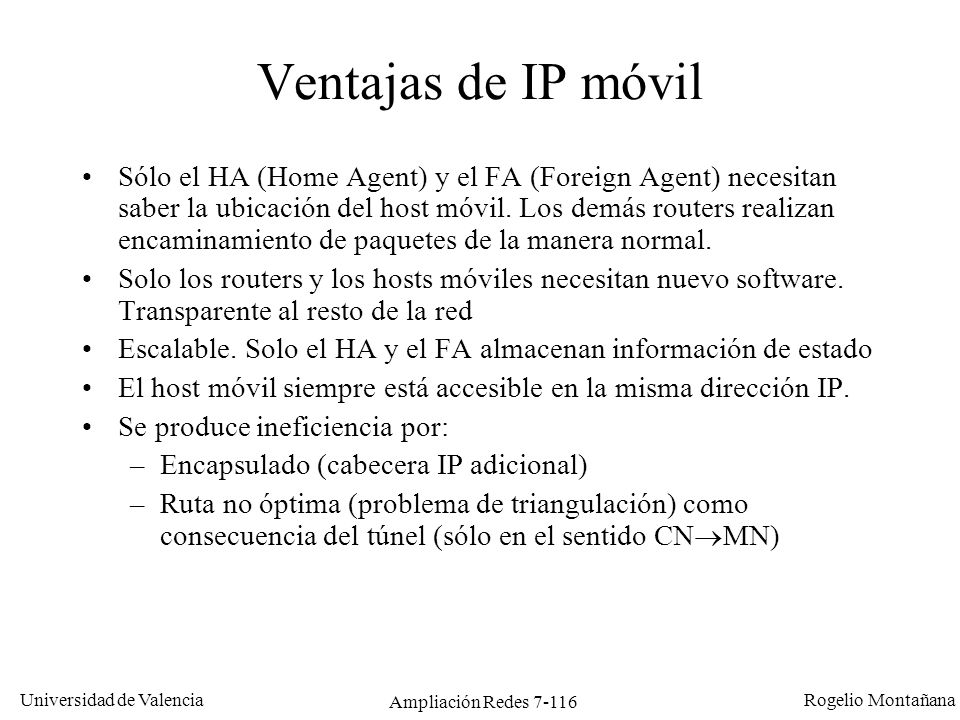 Ventajas de IP móvil

• Sólo el HA (Home Agent) y el FA (Foreign Agent) necesitan saber la ubicación del host móvil. Los demás routers realizan encaminamiento de paquetes de la manera normal.
• Solo los routers y los hosts móviles necesitan nuevo software. Transparente al resto de la red
• Escalable. Solo el HA y el FA almacenan información de estado
• El host móvil siempre está accesible en la misma dirección IP.
• Se produce ineficiencia por:
– Encapsulado (cabecera IP adicional)
– Ruta no óptima (problema de triangulación) como consecuencia del túnel (sólo en el sentido CN$\rightarrow$MN)

Universidad de Valencia
Ampliación Redes 7-116
Rogelio Montañana